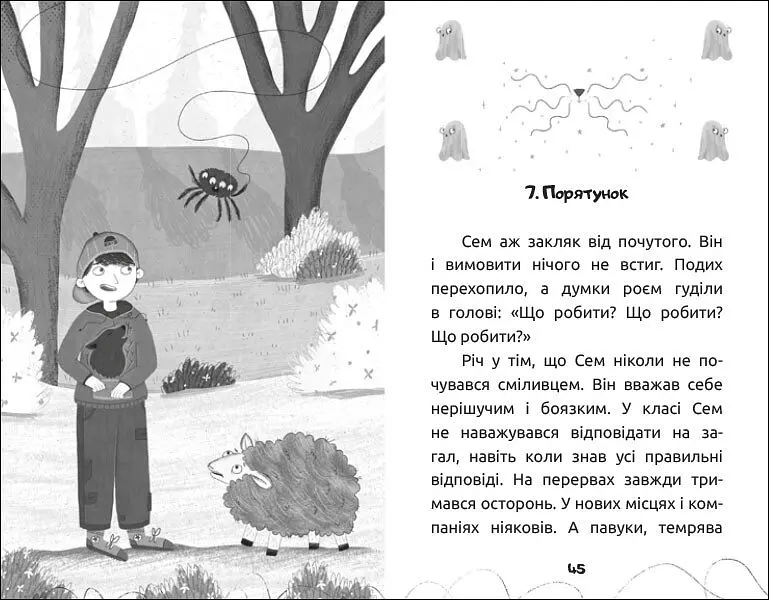 7. Порятунок

Сем аж закляк від почутого. Він і вимовити нічого не встиг. Подих перехопило, а думки роєм гуділи в голові: «Що робити? Що робити? Що робити?»

Річ у тім, що Сем ніколи не почувався сміливцем. Він вважав себе нерішучим і боязким. У класі Сем не наважувався відповідати на загал, навіть коли знав усі правильні відповіді. На перервах завжди тримався осторонь. У нових місцях і компаніях ніяковів. А павуки, темрява

45